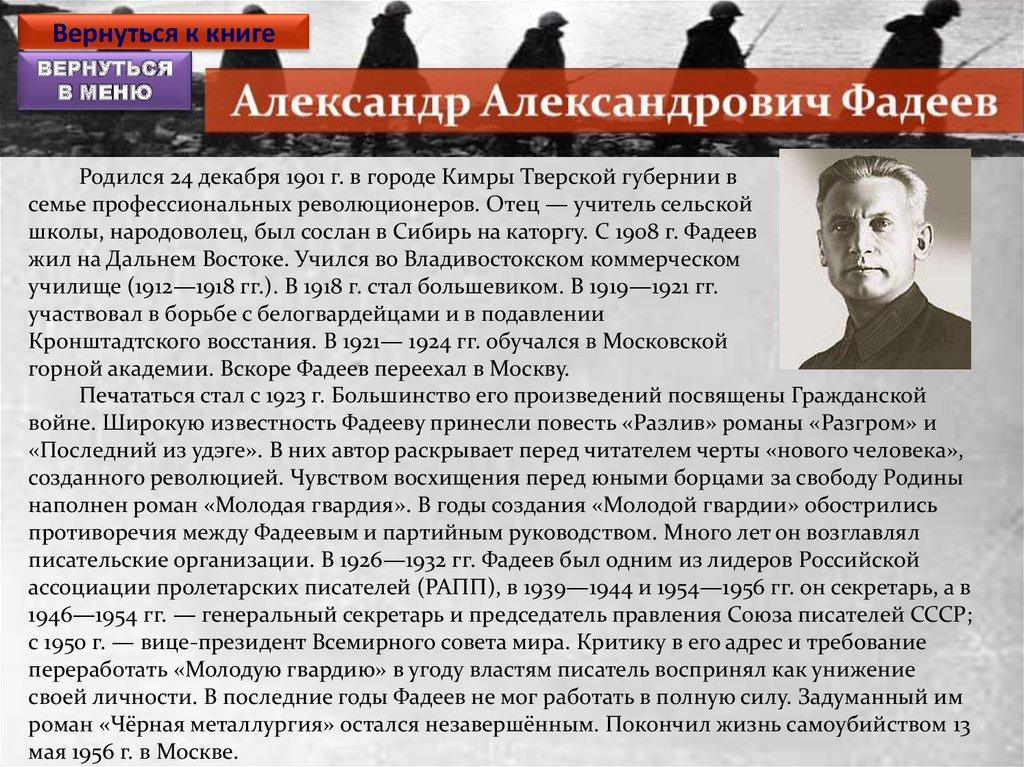 Вернуться к книге

ВЕРНУТЬСЯ
В МЕНЮ

Александр Александрович Фадеев

Родился 24 декабря 1901 г. в городе Кимры Тверской губернии в семье профессиональных революционеров. Отец — учитель сельской школы, народоволец, был сослан в Сибирь на каторгу. С 1908 г. Фадеев жил на Дальнем Востоке. Учился во Владивостокском коммерческом училище (1912—1918 гг.). В 1918 г. стал большевиком. В 1919—1921 гг. участвовал в борьбе с белогвардейцами и в подавлении Кронштадтского восстания. В 1921— 1924 гг. обучался в Московской горной академии. Вскоре Фадеев переехал в Москву.

Печататься стал с 1923 г. Большинство его произведений посвящены Гражданской войне. Широкую известность Фадееву принесли повесть «Разлив» романы «Разгром» и «Последний из удэге». В них автор раскрывает перед читателем черты «нового человека», созданного революцией. Чувством восхищения перед юными борцами за свободу Родины наполнен роман «Молодая гвардия». В годы создания «Молодой гвардии» обострились противоречия между Фадеевым и партийным руководством. Много лет он возглавлял писательские организации. В 1926—1932 гг. Фадеев был одним из лидеров Российской ассоциации пролетарских писателей (РАПП), в 1939—1944 и 1954—1956 гг. он секретарь, а в 1946—1954 гг. — генеральный секретарь и председатель правления Союза писателей СССР; с 1950 г. — вице-президент Всемирного совета мира. Критику в его адрес и требование переработать «Молодую гвардию» в угоду властям писатель воспринял как унижение своей личности. В последние годы Фадеев не мог работать в полную силу. Задуманный им роман «Чёрная металлургия» остался незавершённым. Покончил жизнь самоубийством 13 мая 1956 г. в Москве.